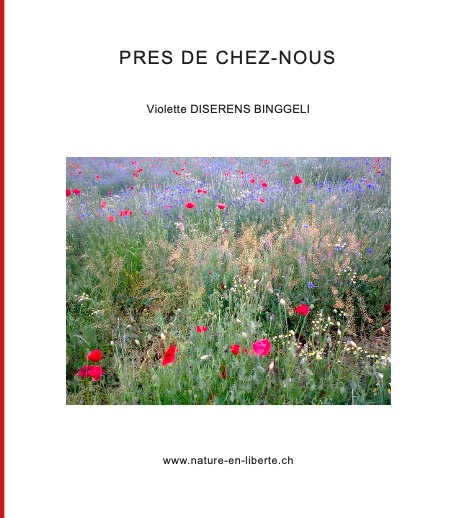 PRES DE CHEZ-NOUS

Violette DISERENS BINGGELI

www.nature-en-liberte.ch